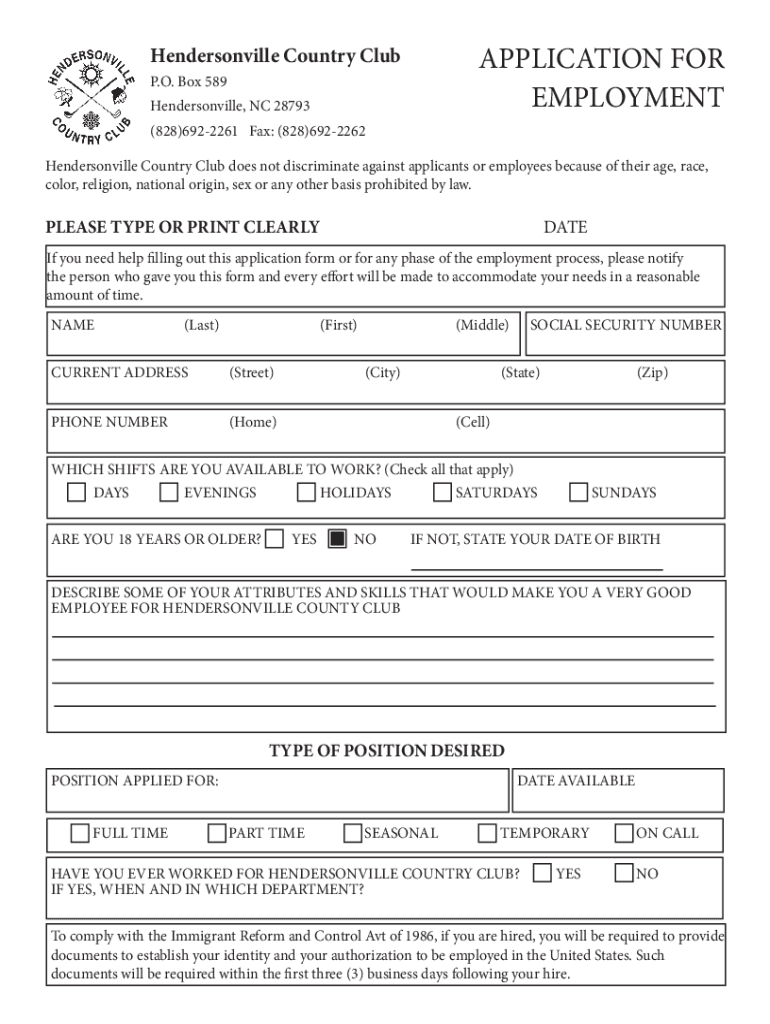 HENDERSONVILLE COUNTRY CLUB

Hendersonville Country Club
P.O. Box 589
Hendersonville, NC 28793
(828)692-2261 Fax: (828)692-2262

APPLICATION FOR EMPLOYMENT

Hendersonville Country Club does not discriminate against applicants or employees because of their age, race, color, religion, national origin, sex or any other basis prohibited by law.

PLEASE TYPE OR PRINT CLEARLY

DATE

If you need help filling out this application form or for any phase of the employment process, please notify the person who gave you this form and every effort will be made to accommodate your needs in a reasonable amount of time.

NAME (Last) (First) (Middle)

SOCIAL SECURITY NUMBER

CURRENT ADDRESS (Street) (City) (State) (Zip)

PHONE NUMBER (Home) (Cell)

WHICH SHIFTS ARE YOU AVAILABLE TO WORK? (Check all that apply)
DAYS EVENINGS HOLIDAYS SATURDAYS SUNDAYS

ARE YOU 18 YEARS OR OLDER? YES NO IF NOT, STATE YOUR DATE OF BIRTH

DESCRIBE SOME OF YOUR ATTRIBUTES AND SKILLS THAT WOULD MAKE YOU A VERY GOOD EMPLOYEE FOR HENDERSONVILLE COUNTY CLUB

TYPE OF POSITION DESIRED

POSITION APPLIED FOR:

DATE AVAILABLE

FULL TIME PART TIME SEASONAL TEMPORARY ON CALL

HAVE YOU EVER WORKED FOR HENDERSONVILLE COUNTRY CLUB? YES NO
IF YES, WHEN AND IN WHICH DEPARTMENT?

To comply with the Immigrant Reform and Control Avt of 1986, if you are hired, you will be required to provide documents to establish your identity and your authorization to be employed in the United States. Such documents will be required within the first three (3) business days following your hire.